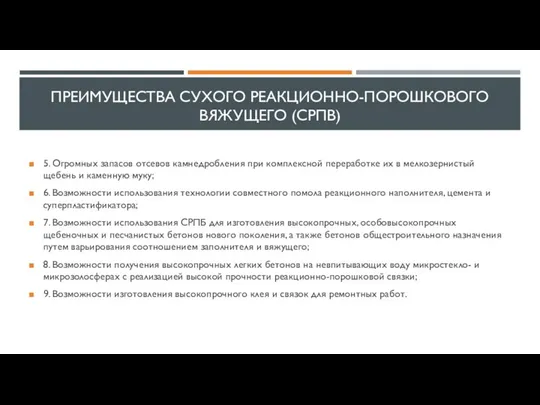 ПРЕИМУЩЕСТВА СУХОГО РЕАКЦИОННО-ПОРОШКОВОГО ВЯЖУЩЕГО (СРПВ)

5. Огромных запасов отсевов камнедробления при комплексной переработке их в мелкозернистый щебень и каменную муку;

6. Возможности использования технологии совместного помола реакционного наполнителя, цемента и суперпластификатора;

7. Возможности использования СРПБ для изготовления высокопрочных, особовысокопрочных щебеночных и песчанистых бетонов нового поколения, а также бетонов общестроительного назначения путем варьирования соотношением заполнителя и вяжущего;

8. Возможности получения высокопрочных легких бетонов на невпитывающих воду микростекло- и микрозолосферах с реализацией высокой прочности реакционно-порошковой связки;

9. Возможности изготовления высокопрочного клея и связок для ремонтных работ.